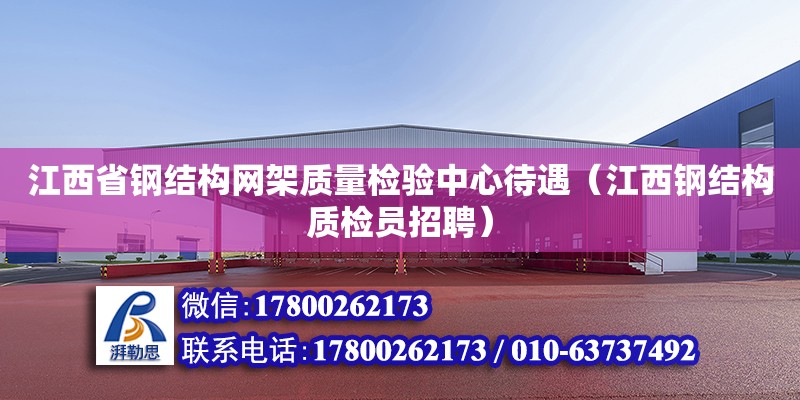 江西省钢结构网架质量检验中心待遇（江西钢结构质检员招聘）

湃勒思

微信:17800262173

联系电话:17800262173 / 010-63737492